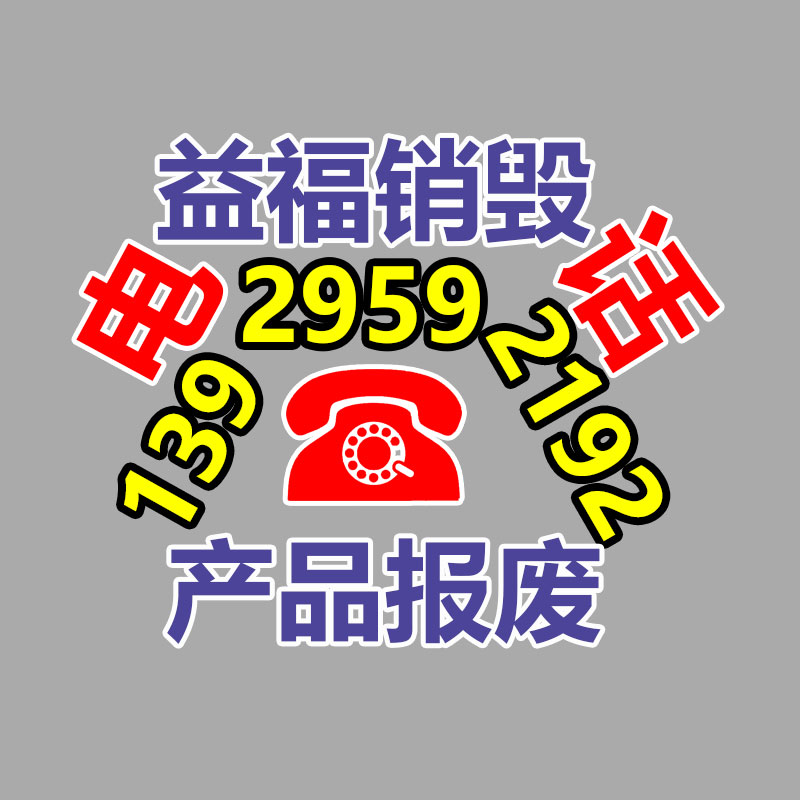 益福销毁

电 话

139 2959 2192

产品报废